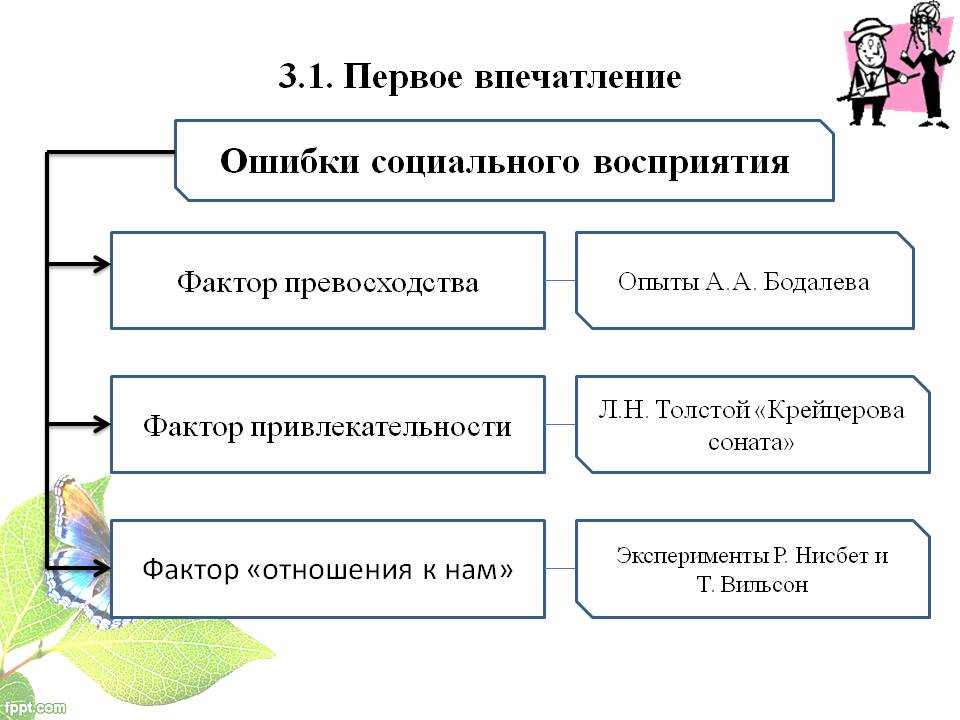 3.1. Первое впечатление

Ошибки социального восприятия

Фактор превосходства

Опыты А.А. Бодалева

Фактор привлекательности

Л.Н. Толстой «Крейцерова соната»

Фактор «отношения к нам»

Эксперименты Р. Нисбет и Т. Вильсон

fppt.com